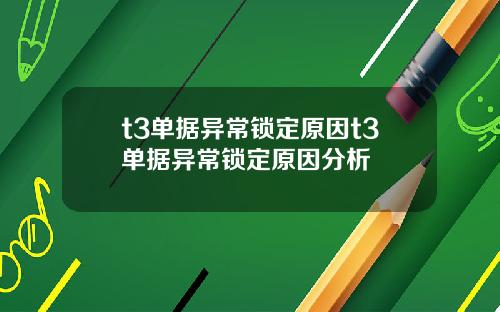 t3单据异常锁定原因t3单据异常锁定原因分析